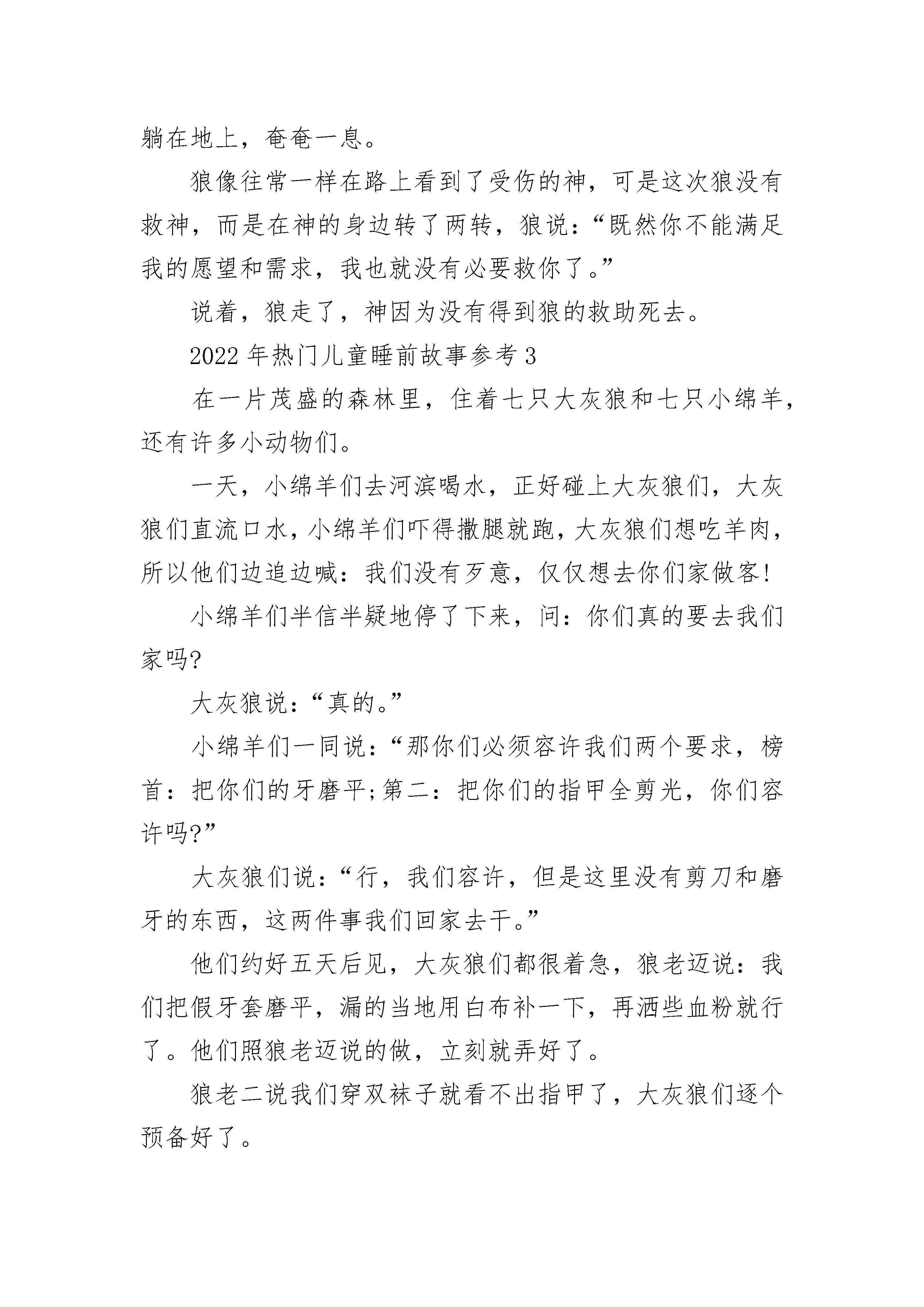 躺在地上，奄奄一息。

狼像往常一样在路上看到了受伤的神，可是这次狼没有救神，而是在神的身边转了两转，狼说：“既然你不能满足我的愿望和需求，我也就没有必要救你了。”

说着，狼走了，神因为没有得到狼的救助死去。

2022年热门儿童睡前故事参考3

在一片茂盛的森林里，住着七只大灰狼和七只小绵羊，还有许多小动物们。

一天，小绵羊们去河滨喝水，正好碰上大灰狼们，大灰狼们直流口水，小绵羊们吓得撒腿就跑，大灰狼们想吃羊肉，所以他们边追边喊：我们没有歹意，仅仅想去你们家做客!

小绵羊们半信半疑地停了下来，问：你们真的要去我们家吗?

大灰狼说：“真的。”

小绵羊们一同说：“那你们必须容许我们两个要求，榜首：把你们的牙磨平;第二：把你们的指甲全剪光，你们容许吗?”

大灰狼们说：“行，我们容许，但是这里没有剪刀和磨牙的东西，这两件事我们回家去干。”

他们约好五天后见，大灰狼们都很着急，狼老迈说：我们把假牙套磨平，漏的当地用白布补一下，再洒些血粉就行了。他们照狼老迈说的做，立刻就弄好了。

狼老二说我们穿双袜子就看不出指甲了，大灰狼们逐个预备好了。